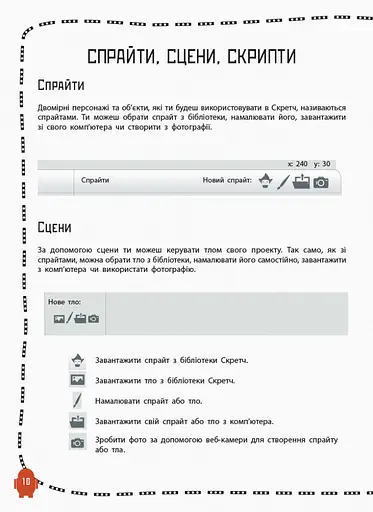 СПРАЙТИ, СЦЕНИ, СКРИПТИ

Спрайти

Двомірні персонажі та об'єкти, які ти будеш використовувати в Скретч, називаються спрайтами. Ти можеш обрати спрайт з бібліотеки, намалювати його, завантажити зі свого комп'ютера чи створити з фотографії.

x: 240 y: 30

Спрайти

Новий спрайт:

Сцени

За допомогою сцени ти можеш керувати тлом свого проекту. Так само, як зі спрайтами, можна обрати тло з бібліотеки, намалювати його самостійно, завантажити з комп'ютера чи використати фотографію.

Нове тло:

Завантажити спрайт з бібліотеки Скретч.

Завантажити тло з бібліотеки Скретч.

Намалювати спрайт або тло.

Завантажити свій спрайт або тло з комп'ютера.

Зробити фото за допомогою веб-камери для створення спрайту або тла.

10